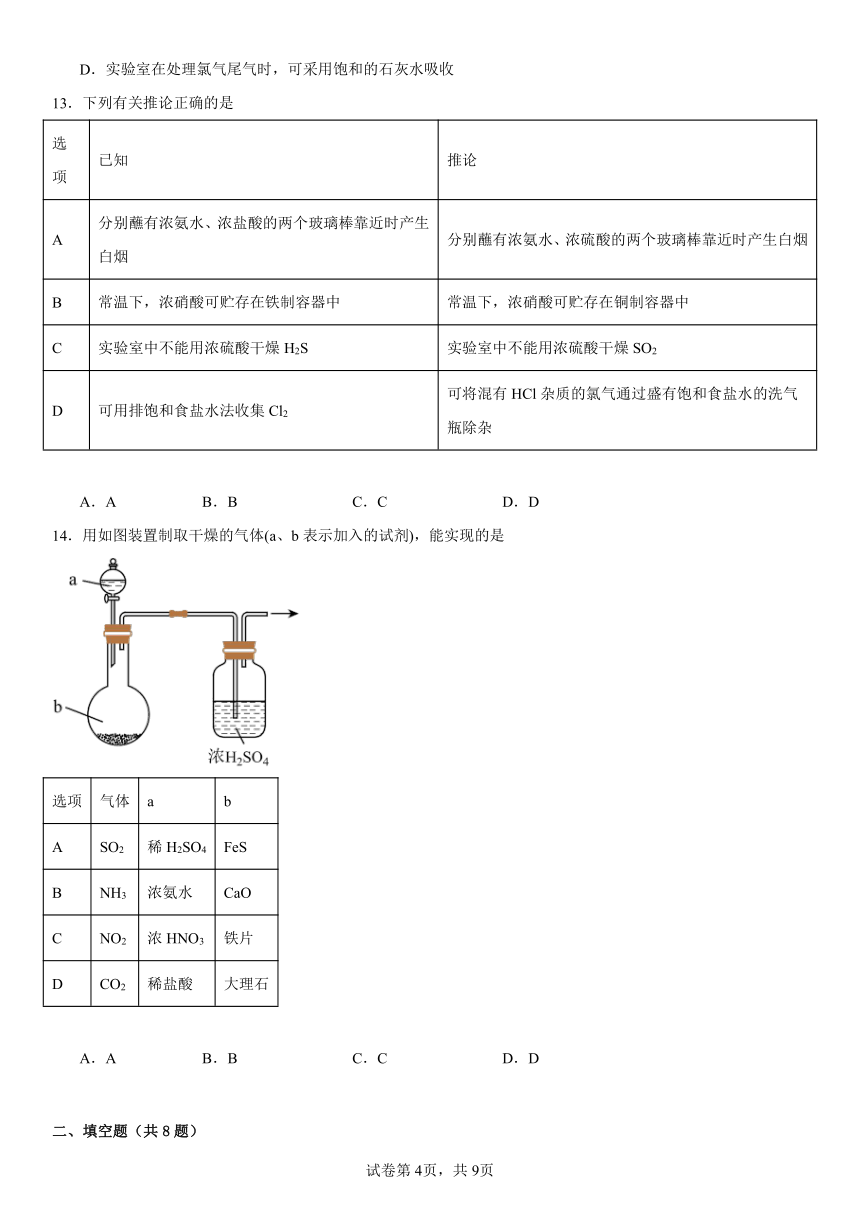 D．实验室在处理氯气尾气时，可采用饱和的石灰水吸收

13．下列有关推论正确的是

| 选项 | 已知 | 推论 |
|---|---|---|
| A | 分别蘸有浓氨水、浓盐酸的两个玻璃棒靠近时产生白烟 | 分别蘸有浓氨水、浓硫酸的两个玻璃棒靠近时产生白烟 |
| B | 常温下，浓硝酸可贮存在铁制容器中 | 常温下，浓硝酸可贮存在铜制容器中 |
| C | 实验室中不能用浓硫酸干燥 $H_2S$ | 实验室中不能用浓硫酸干燥 $SO_2$ |
| D | 可用排饱和食盐水法收集 $Cl_2$ | 可将混有 HCl 杂质的氯气通过盛有饱和食盐水的洗气瓶除杂 |

A．A　　B．B　　C．C　　D．D

14．用如图装置制取干燥的气体(a、b 表示加入的试剂)，能实现的是

a
b
浓$H_2SO_4$

| 选项 | 气体 | a | b |
|---|---|---|---|
| A | $SO_2$ | 稀 $H_2SO_4$ | FeS |
| B | $NH_3$ | 浓氨水 | CaO |
| C | $NO_2$ | 浓 $HNO_3$ | 铁片 |
| D | $CO_2$ | 稀盐酸 | 大理石 |

A．A　　B．B　　C．C　　D．D

二、填空题（共 8 题）

试卷第 4页，共 9页